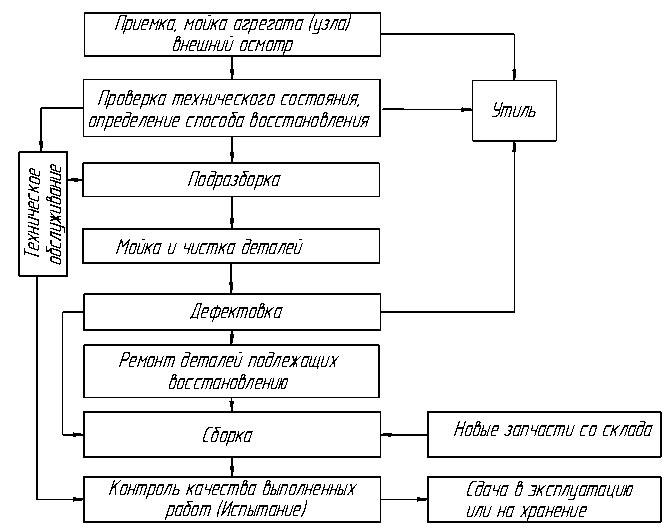 Приемка, мойка агрегата (узла) внешний осмотр

Проверка технического состояния, определение способа восстановления

Утиль

Техническое обслуживание

Подразборка

Мойка и чистка деталей

Дефектовка

Ремонт деталей подлежащих восстановлению

Сборка

Новые запчасти со склада

Контроль качества выполненных работ (Испытание)

Сдача в эксплуатацию или на хранение